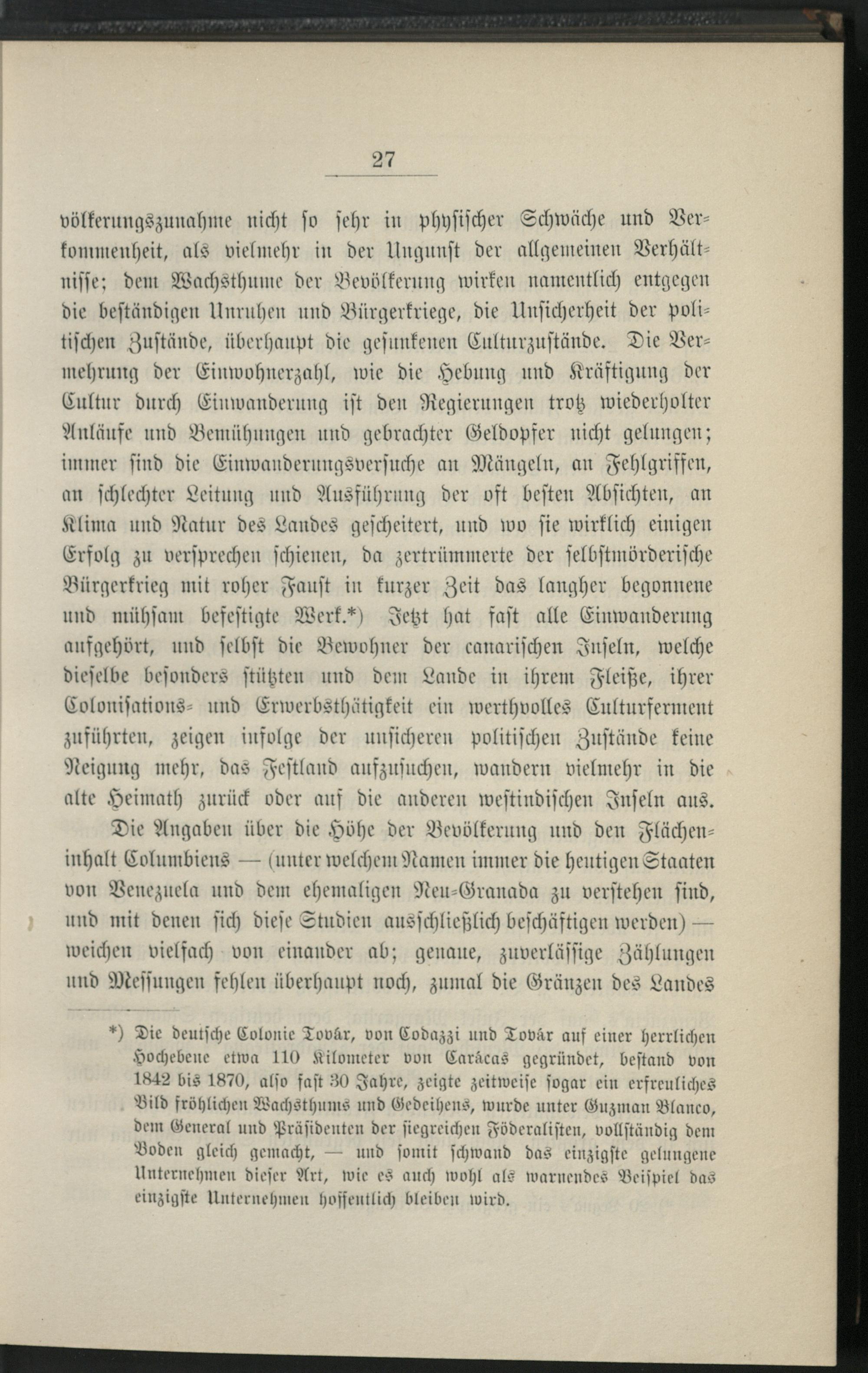 27

völkerungszunahme nicht so sehr in physischer Schwäche und Verkommenheit, als vielmehr in der Ungunst der allgemeinen Verhältnisse; dem Wachsthume der Bevölkerung wirken namentlich entgegen die beständigen Unruhen und Bürgerkriege, die Unsicherheit der politischen Zustände, überhaupt die gesunkenen Culturzustände. Die Vermehrung der Einwohnerzahl, wie die Hebung und Kräftigung der Cultur durch Einwanderung ist den Regierungen trotz wiederholter Anläufe und Bemühungen und gebrachter Geldopfer nicht gelungen; immer sind die Einwanderungsversuche an Mängeln, an Fehlgriffen, an schlechter Leitung und Ausführung der oft besten Absichten, an Klima und Natur des Landes gescheitert, und wo sie wirklich einigen Erfolg zu versprechen schienen, da zertrümmerte der selbstmörderische Bürgerkrieg mit roher Faust in kurzer Zeit das langher begonnene und mühsam befestigte Werk.*) Jetzt hat fast alle Einwanderung aufgehört, und selbst die Bewohner der canarischen Inseln, welche dieselbe besonders stützten und dem Lande in ihrem Fleiße, ihrer Colonisations- und Erwerbsthätigkeit ein werthvolles Culturferment zuführten, zeigen infolge der unsicheren politischen Zustände keine Neigung mehr, das Festland aufzusuchen, wandern vielmehr in die alte Heimath zurück oder auf die anderen westindischen Inseln aus.

Die Angaben über die Höhe der Bevölkerung und den Flächeninhalt Columbiens — (unter welchem Namen immer die heutigen Staaten von Venezuela und dem ehemaligen Neu-Granada zu verstehen sind, und mit denen sich diese Studien ausschließlich beschäftigen werden) — weichen vielfach von einander ab; genaue, zuverlässige Zählungen und Messungen fehlen überhaupt noch, zumal die Gränzen des Landes

*) Die deutsche Colonie Továr, von Codazzi und Továr auf einer herrlichen Hochebene etwa 110 Kilometer von Carácas gegründet, bestand von 1842 bis 1870, also fast 30 Jahre, zeigte zeitweise sogar ein erfreuliches Bild fröhlichen Wachsthums und Gedeihens, wurde unter Guzman Blanco, dem General und Präsidenten der siegreichen Föderalisten, vollständig dem Boden gleich gemacht, — und somit schwand das einzigste gelungene Unternehmen dieser Art, wie es auch wohl als warnendes Beispiel das einzigste Unternehmen hoffentlich bleiben wird.